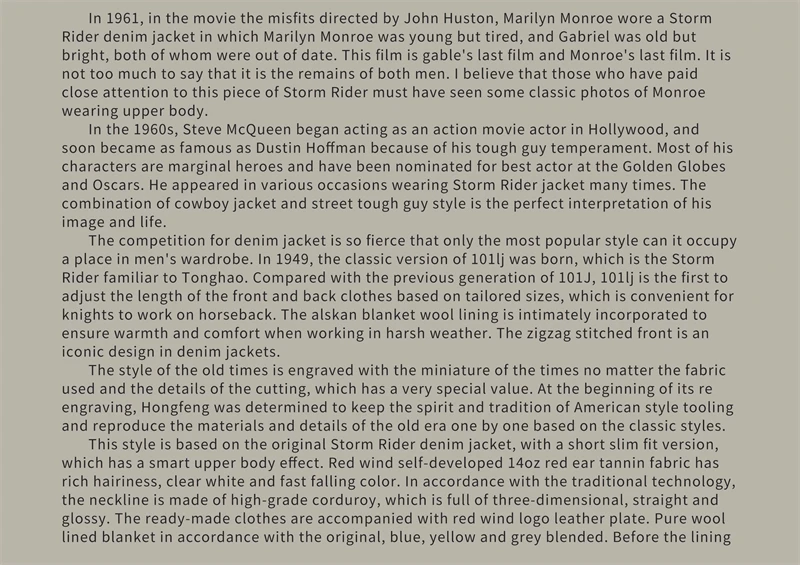 In 1961, in the movie the misfits directed by John Huston, Marilyn Monroe wore a Storm Rider denim jacket in which Marilyn Monroe was young but tired, and Gabriel was old but bright, both of whom were out of date. This film is gable's last film and Monroe's last film. It is not too much to say that it is the remains of both men. I believe that those who have paid close attention to this piece of Storm Rider must have seen some classic photos of Monroe wearing upper body.

In the 1960s, Steve McQueen began acting as an action movie actor in Hollywood, and soon became as famous as Dustin Hoffman because of his tough guy temperament. Most of his characters are marginal heroes and have been nominated for best actor at the Golden Globes and Oscars. He appeared in various occasions wearing Storm Rider jacket many times. The combination of cowboy jacket and street tough guy style is the perfect interpretation of his image and life.

The competition for denim jacket is so fierce that only the most popular style can it occupy a place in men's wardrobe. In 1949, the classic version of 101lj was born, which is the Storm Rider familiar to Tonghao. Compared with the previous generation of 101J, 101lj is the first to adjust the length of the front and back clothes based on tailored sizes, which is convenient for knights to work on horseback. The alskan blanket wool lining is intimately incorporated to ensure warmth and comfort when working in harsh weather. The zigzag stitched front is an iconic design in denim jackets.

The style of the old times is engraved with the miniature of the times no matter the fabric used and the details of the cutting, which has a very special value. At the beginning of its re engraving, Hongfeng was determined to keep the spirit and tradition of American style tooling and reproduce the materials and details of the old era one by one based on the classic styles.

This style is based on the original Storm Rider denim jacket, with a short slim fit version, which has a smart upper body effect. Red wind self-developed 14oz red ear tannin fabric has rich hairiness, clear white and fast falling color. In accordance with the traditional technology, the neckline is made of high-grade corduroy, which is full of three-dimensional, straight and glossy. The ready-made clothes are accompanied with red wind logo leather plate. Pure wool lined blanket in accordance with the original, blue, yellow and grey blended. Before the lining